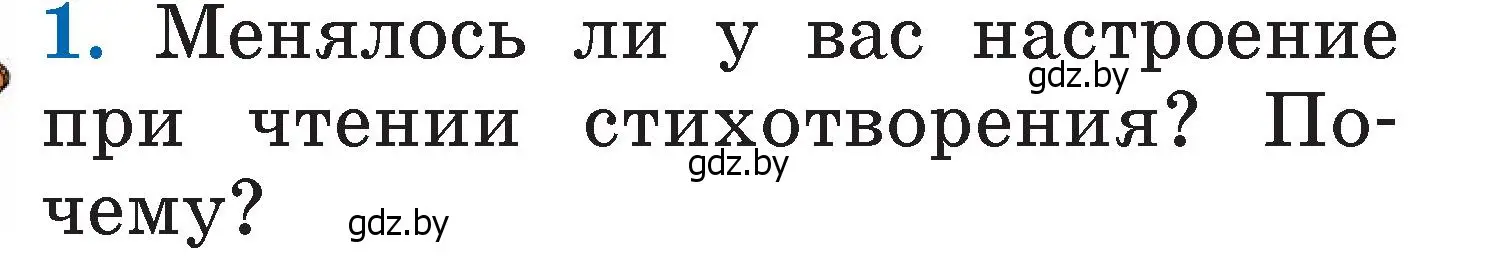 1. Менялось ли у вас настроение при чтении стихотворения? Почему?

gdz.by

gdz.by

gdz.by